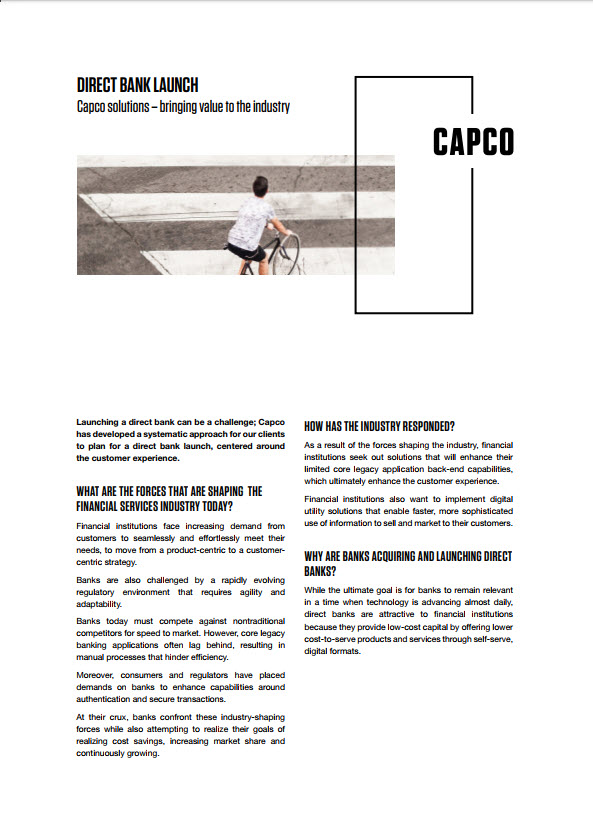 DIRECT BANK LAUNCH
Capco solutions – bringing value to the industry

CAPCO

Launching a direct bank can be a challenge; Capco has developed a systematic approach for our clients to plan for a direct bank launch, centered around the customer experience.

WHAT ARE THE FORCES THAT ARE SHAPING THE FINANCIAL SERVICES INDUSTRY TODAY?

Financial institutions face increasing demand from customers to seamlessly and effortlessly meet their needs, to move from a product-centric to a customer-centric strategy.

Banks are also challenged by a rapidly evolving regulatory environment that requires agility and adaptability.

Banks today must compete against nontraditional competitors for speed to market. However, core legacy banking applications often lag behind, resulting in manual processes that hinder efficiency.

Moreover, consumers and regulators have placed demands on banks to enhance capabilities around authentication and secure transactions.

At their crux, banks confront these industry-shaping forces while also attempting to realize their goals of realizing cost savings, increasing market share and continuously growing.

HOW HAS THE INDUSTRY RESPONDED?

As a result of the forces shaping the industry, financial institutions seek out solutions that will enhance their limited core legacy application back-end capabilities, which ultimately enhance the customer experience.

Financial institutions also want to implement digital utility solutions that enable faster, more sophisticated use of information to sell and market to their customers.

WHY ARE BANKS ACQUIRING AND LAUNCHING DIRECT BANKS?

While the ultimate goal is for banks to remain relevant in a time when technology is advancing almost daily, direct banks are attractive to financial institutions because they provide low-cost capital by offering lower cost-to-serve products and services through self-serve, digital formats.